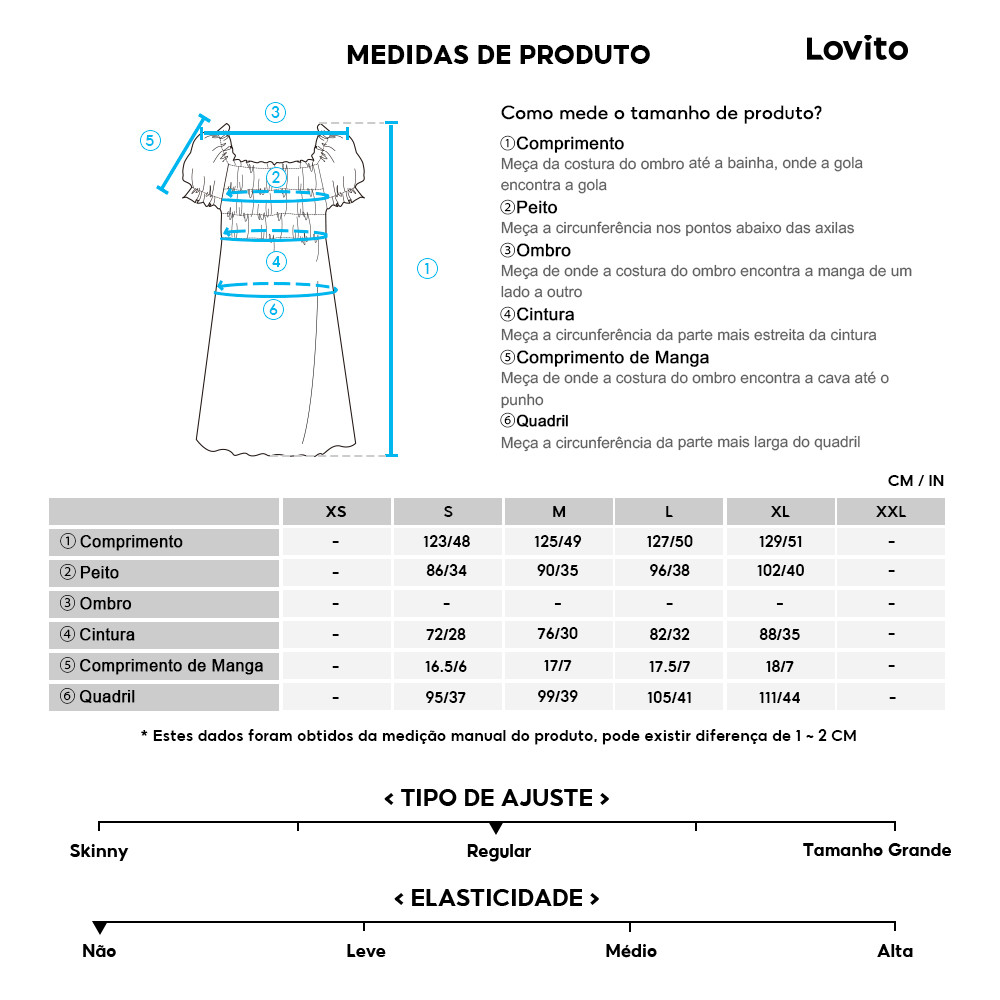 MEDIDAS DE PRODUTO

Lovito

③ ⑤ ② ④ ① ⑥

Como mede o tamanho de produto?

①Comprimento
Meça da costura do ombro até a bainha, onde a gola encontra a gola

②Peito
Meça a circunferência nos pontos abaixo das axilas

③Ombro
Meça de onde a costura do ombro encontra a manga de um lado a outro

④Cintura
Meça a circunferência da parte mais estreita da cintura

⑤Comprimento de Manga
Meça de onde a costura do ombro encontra a cava até o punho

⑥Quadril
Meça a circunferência da parte mais larga do quadril

CM / IN

| | XS | S | M | L | XL | XXL |
|---|---|---|---|---|---|---|
| ① Comprimento | - | 123/48 | 125/49 | 127/50 | 129/51 | - |
| ② Peito | - | 86/34 | 90/35 | 96/38 | 102/40 | - |
| ③ Ombro | - | - | - | - | - | - |
| ④ Cintura | - | 72/28 | 76/30 | 82/32 | 88/35 | - |
| ⑤ Comprimento de Manga | - | 16.5/6 | 17/7 | 17.5/7 | 18/7 | - |
| ⑥ Quadril | - | 95/37 | 99/39 | 105/41 | 111/44 | - |

* Estes dados foram obtidos da medição manual do produto, pode existir diferença de 1 ~ 2 CM

< TIPO DE AJUSTE >

Skinny
Regular
Tamanho Grande

< ELASTICIDADE >

Não
Leve
Médio
Alta